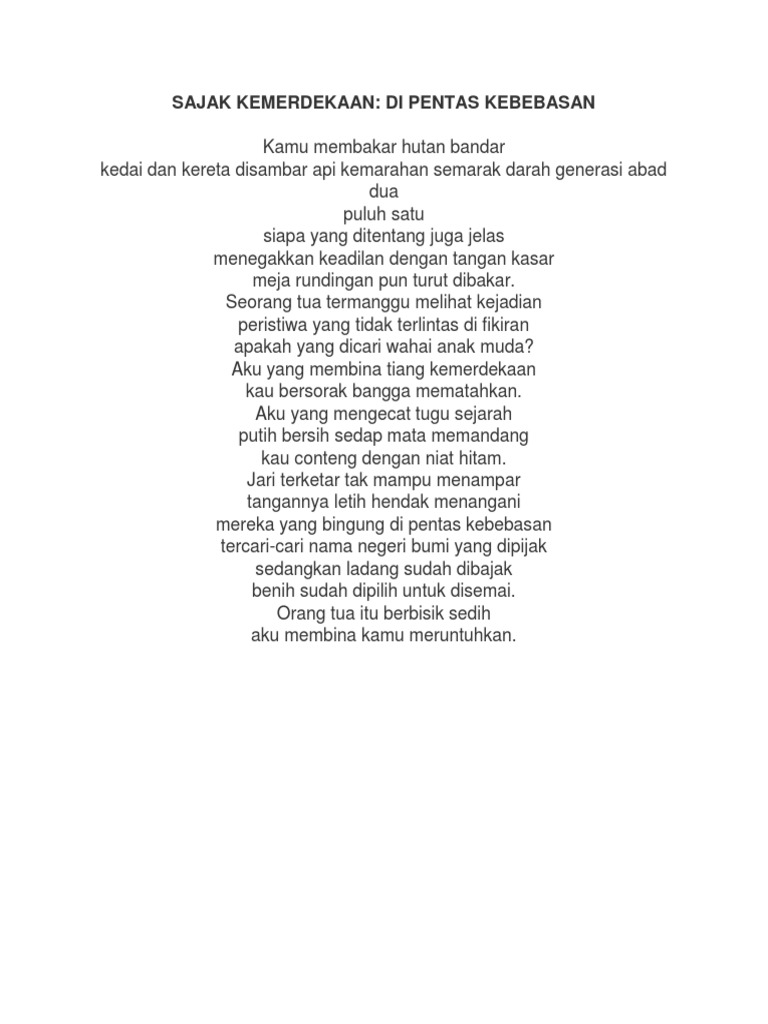 SAJAK KEMERDEKAAN: DI PENTAS KEBEBASAN

Kamu membakar hutan bandar
kedai dan kereta disambar api kemarahan semarak darah generasi abad dua
puluh satu
siapa yang ditentang juga jelas
menegakkan keadilan dengan tangan kasar
meja rundingan pun turut dibakar.
Seorang tua termanggu melihat kejadian
peristiwa yang tidak terlintas di fikiran
apakah yang dicari wahai anak muda?
Aku yang membina tiang kemerdekaan
kau bersorak bangga mematahkan.
Aku yang mengecat tugu sejarah
putih bersih sedap mata memandang
kau conteng dengan niat hitam.
Jari terketar tak mampu menampar
tangannya letih hendak menangani
mereka yang bingung di pentas kebebasan
tercari-cari nama negeri bumi yang dipijak
sedangkan ladang sudah dibajak
benih sudah dipilih untuk disemai.
Orang tua itu berbisik sedih
aku membina kamu meruntuhkan.